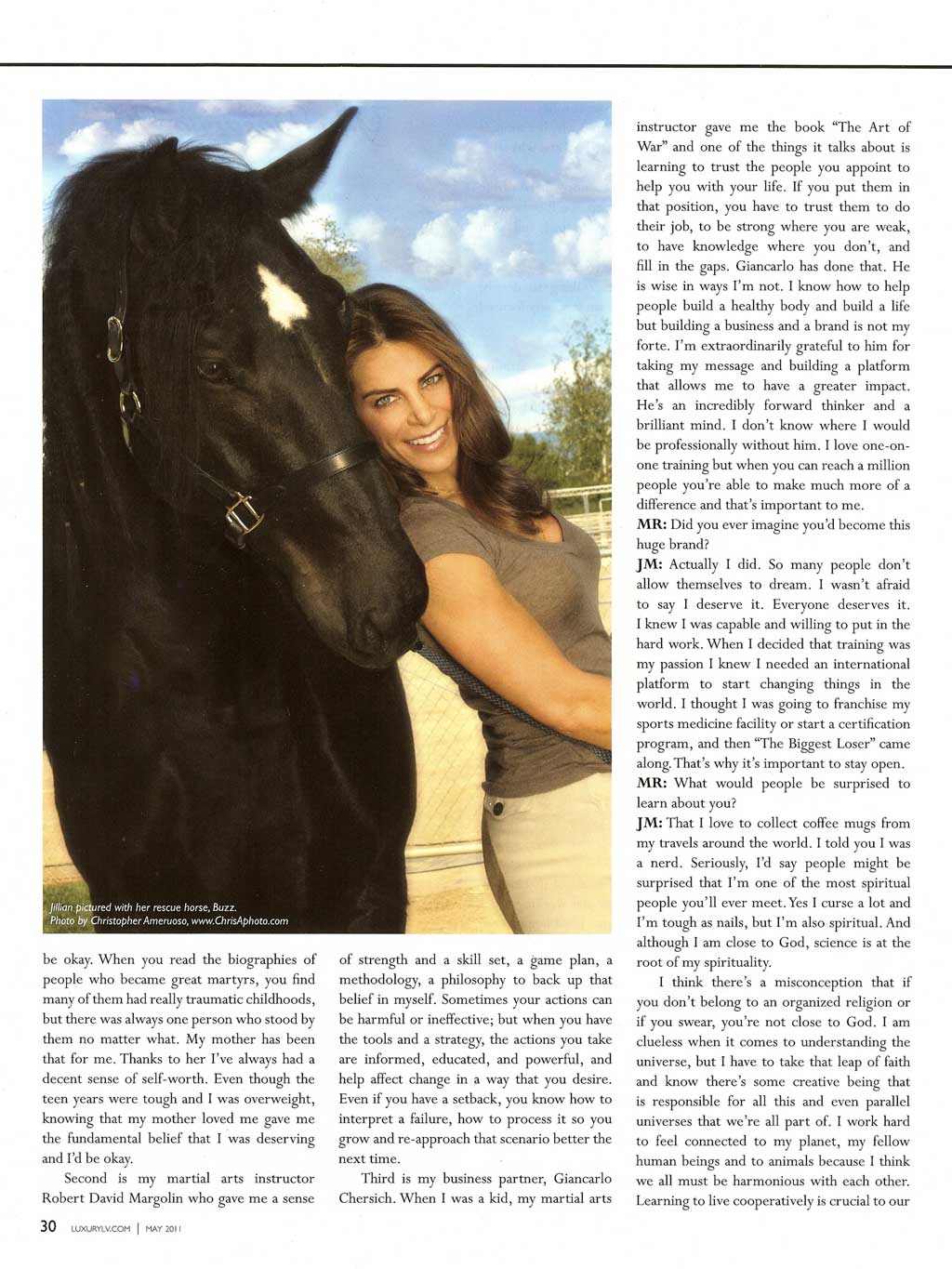 Jillian pictured with her rescue horse, Buzz.
Photo by Christopher Ameruoso, www.ChrisAphoto.com

be okay. When you read the biographies of people who became great martyrs, you find many of them had really traumatic childhoods, but there was always one person who stood by them no matter what. My mother has been that for me. Thanks to her I've always had a decent sense of self-worth. Even though the teen years were tough and I was overweight, knowing that my mother loved me gave me the fundamental belief that I was deserving and I'd be okay.

Second is my martial arts instructor Robert David Margolin who gave me a sense of strength and a skill set, a game plan, a methodology, a philosophy to back up that belief in myself. Sometimes your actions can be harmful or ineffective; but when you have the tools and a strategy, the actions you take are informed, educated, and powerful, and help affect change in a way that you desire. Even if you have a setback, you know how to interpret a failure, how to process it so you grow and re-approach that scenario better the next time.

Third is my business partner, Giancarlo Chersich. When I was a kid, my martial arts instructor gave me the book "The Art of War" and one of the things it talks about is learning to trust the people you appoint to help you with your life. If you put them in that position, you have to trust them to do their job, to be strong where you are weak, to have knowledge where you don't, and fill in the gaps. Giancarlo has done that. He is wise in ways I'm not. I know how to help people build a healthy body and build a life but building a business and a brand is not my forte. I'm extraordinarily grateful to him for taking my message and building a platform that allows me to have a greater impact. He's an incredibly forward thinker and a brilliant mind. I don't know where I would be professionally without him. I love one-on-one training but when you can reach a million people you're able to make much more of a difference and that's important to me.

MR: Did you ever imagine you'd become this huge brand?

JM: Actually I did. So many people don't allow themselves to dream. I wasn't afraid to say I deserve it. Everyone deserves it. I knew I was capable and willing to put in the hard work. When I decided that training was my passion I knew I needed an international platform to start changing things in the world. I thought I was going to franchise my sports medicine facility or start a certification program, and then "The Biggest Loser" came along. That's why it's important to stay open.

MR: What would people be surprised to learn about you?

JM: That I love to collect coffee mugs from my travels around the world. I told you I was a nerd. Seriously, I'd say people might be surprised that I'm one of the most spiritual people you'll ever meet. Yes I curse a lot and I'm tough as nails, but I'm also spiritual. And although I am close to God, science is at the root of my spirituality.

I think there's a misconception that if you don't belong to an organized religion or if you swear, you're not close to God. I am clueless when it comes to understanding the universe, but I have to take that leap of faith and know there's some creative being that is responsible for all this and even parallel universes that we're all part of. I work hard to feel connected to my planet, my fellow human beings and to animals because I think we all must be harmonious with each other. Learning to live cooperatively is crucial to our

30 LUXURYLV.COM | MAY 2011